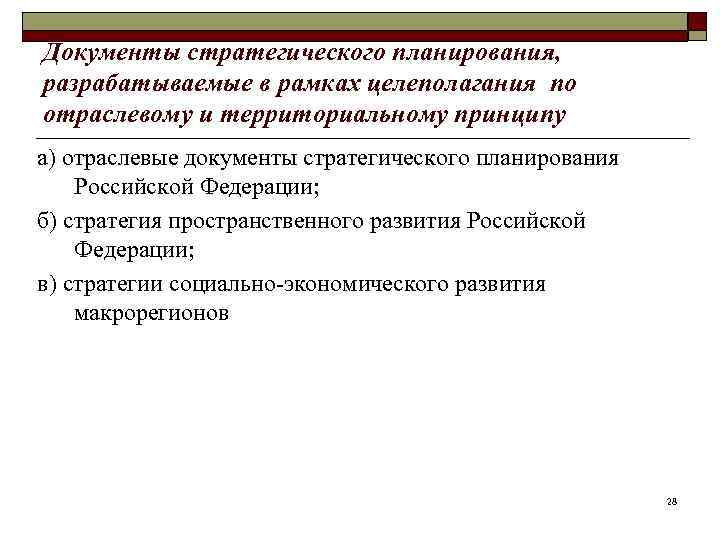 Документы стратегического планирования, разрабатываемые в рамках целеполагания по отраслевому и территориальному принципу

а) отраслевые документы стратегического планирования Российской Федерации;

б) стратегия пространственного развития Российской Федерации;

в) стратегии социально-экономического развития макрорегионов

28